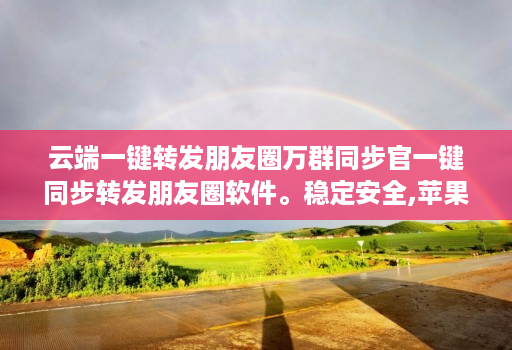 云端一键转发朋友圈万群同步官一键同步转发朋友圈软件。稳定安全,苹果